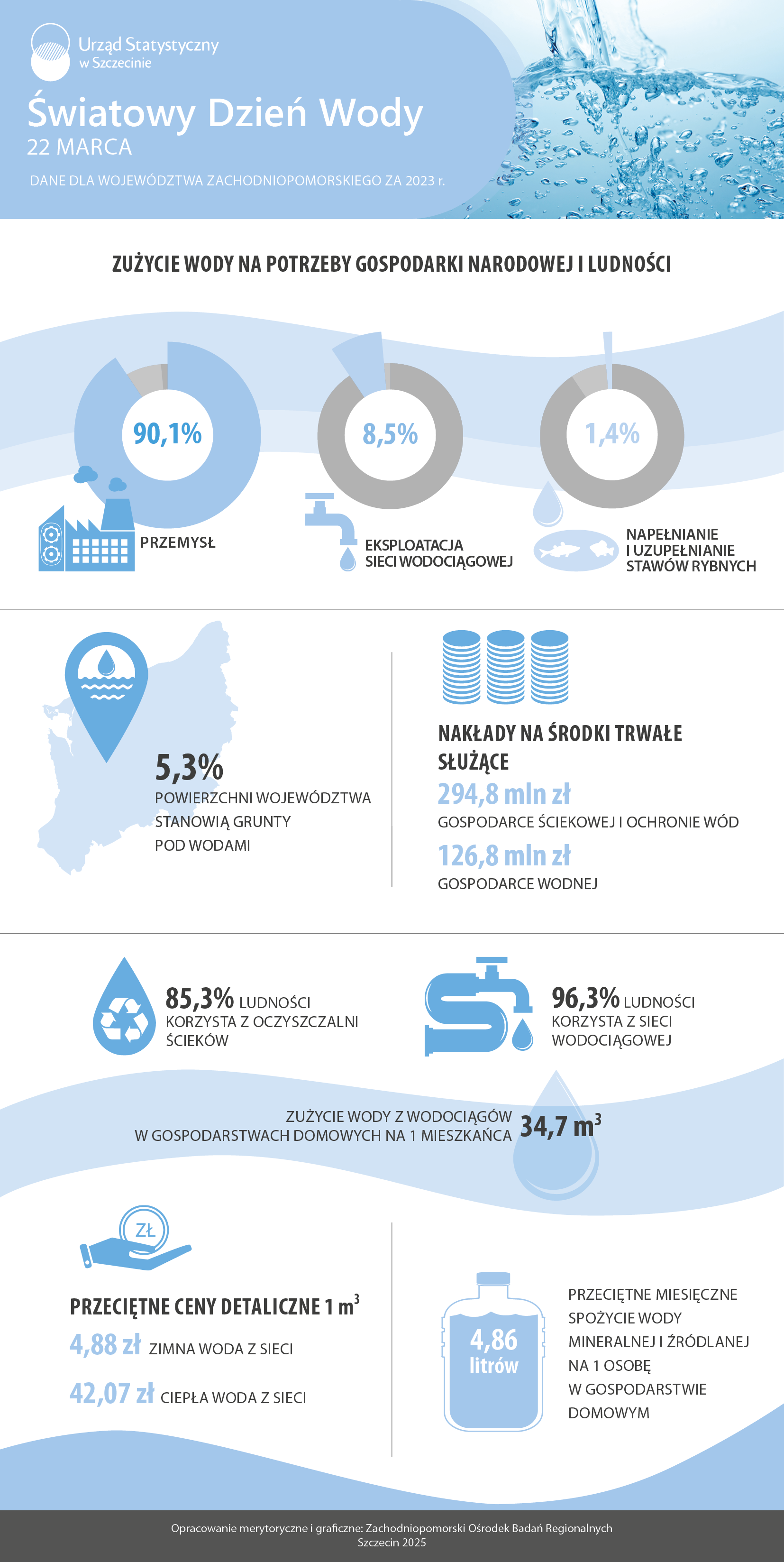 Urząd Statystyczny
w Szczecinie

Światowy Dzień Wody
22 MARCA

DANE DLA WOJEWÓDZTWA ZACHODNIOPOMORSKIEGO ZA 2023 r.

ZUŻYCIE WODY NA POTRZEBY GOSPODARKI NARODOWEJ I LUDNOŚCI

90,1%
PRZEMYSŁ

8,5%
EKSPLOATACJA SIECI WODOCIĄGOWEJ

1,4%
NAPEŁNIANIE I UZUPEŁNIANIE STAWÓW RYBNYCH

5,3%
POWIERZCHNI WOJEWÓDZTWA STANOWIĄ GRUNTY POD WODAMI

NAKŁADY NA ŚRODKI TRWAŁE SŁUŻĄCE
294,8 mln zł
GOSPODARCE ŚCIEKOWEJ I OCHRONIE WÓD
126,8 mln zł
GOSPODARCE WODNEJ

85,3% LUDNOŚCI KORZYSTA Z OCZYSZCZALNI ŚCIEKÓW

96,3% LUDNOŚCI KORZYSTA Z SIECI WODOCIĄGOWEJ

ZUŻYCIE WODY Z WODOCIĄGÓW W GOSPODARSTWACH DOMOWYCH NA 1 MIESZKAŃCA 34,7 $m^3$

ZŁ

PRZECIĘTNE CENY DETALICZNE 1 $m^3$
4,88 zł ZIMNA WODA Z SIECI
42,07 zł CIEPŁA WODA Z SIECI

4,86 litrów
PRZECIĘTNE MIESIĘCZNE SPOŻYCIE WODY MINERALNEJ I ŹRÓDLANEJ NA 1 OSOBĘ W GOSPODARSTWIE DOMOWYM

Opracowanie merytoryczne i graficzne: Zachodniopomorski Ośrodek Badań Regionalnych
Szczecin 2025